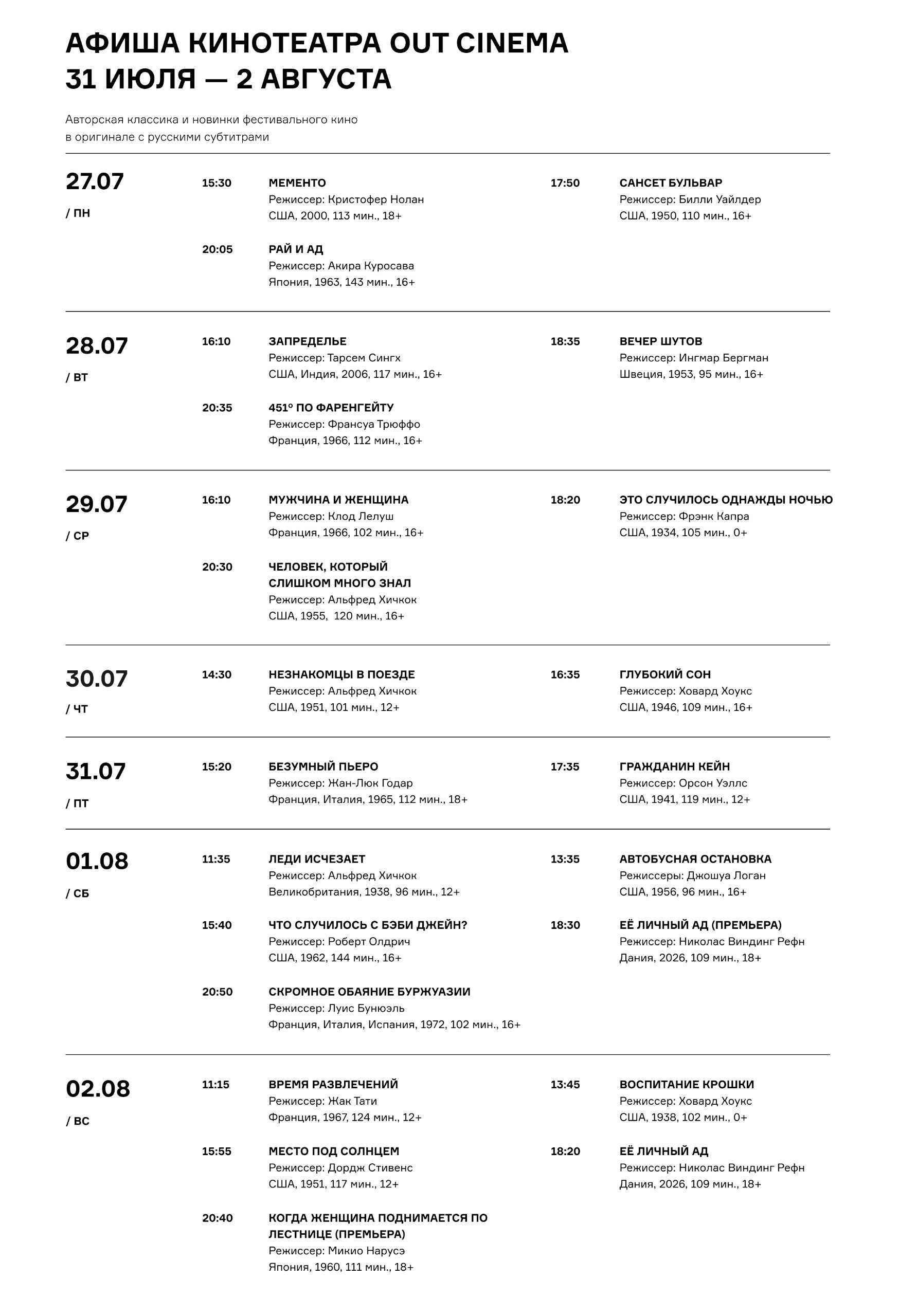 АФИША КИНОТЕАТРА OUT CINEMA
31 ИЮЛЯ — 2 АВГУСТА

Авторская классика и новинки фестивального кино в оригинале с русскими субтитрами

27.07
/ ПН

15:30
МЕМЕНТО
Режиссер: Кристофер Нолан
США, 2000, 113 мин., 18+

17:50
САНСЕТ БУЛЬВАР
Режиссер: Билли Уайлдер
США, 1950, 110 мин., 16+

20:05
РАЙ И АД
Режиссер: Акира Куросава
Япония, 1963, 143 мин., 16+

28.07
/ ВТ

16:10
ЗАПРЕДЕЛЬЕ
Режиссер: Тарсем Сингх
США, Индия, 2006, 117 мин., 16+

18:35
ВЕЧЕР ШУТОВ
Режиссер: Ингмар Бергман
Швеция, 1953, 95 мин., 16+

20:35
451° ПО ФАРЕНГЕЙТУ
Режиссер: Франсуа Трюффо
Франция, 1966, 112 мин., 16+

29.07
/ СР

16:10
МУЖЧИНА И ЖЕНЩИНА
Режиссер: Клод Лелуш
Франция, 1966, 102 мин., 16+

18:20
ЭТО СЛУЧИЛОСЬ ОДНАЖДЫ НОЧЬЮ
Режиссер: Фрэнк Капра
США, 1934, 105 мин., 0+

20:30
ЧЕЛОВЕК, КОТОРЫЙ СЛИШКОМ МНОГО ЗНАЛ
Режиссер: Альфред Хичкок
США, 1955, 120 мин., 16+

30.07
/ ЧТ

14:30
НЕЗНАКОМЦЫ В ПОЕЗДЕ
Режиссер: Альфред Хичкок
США, 1951, 101 мин., 12+

16:35
ГЛУБОКИЙ СОН
Режиссер: Ховард Хоукс
США, 1946, 109 мин., 16+

31.07
/ ПТ

15:20
БЕЗУМНЫЙ ПЬЕРО
Режиссер: Жан-Люк Годар
Франция, Италия, 1965, 112 мин., 18+

17:35
ГРАЖДАНИН КЕЙН
Режиссер: Орсон Уэллс
США, 1941, 119 мин., 12+

01.08
/ СБ

11:35
ЛЕДИ ИСЧЕЗАЕТ
Режиссер: Альфред Хичкок
Великобритания, 1938, 96 мин., 12+

13:35
АВТОБУСНАЯ ОСТАНОВКА
Режиссеры: Джошуа Логан
США, 1956, 96 мин., 16+

15:40
ЧТО СЛУЧИЛОСЬ С БЭБИ ДЖЕЙН?
Режиссер: Роберт Олдрич
США, 1962, 144 мин., 16+

18:30
ЕЁ ЛИЧНЫЙ АД (ПРЕМЬЕРА)
Режиссер: Николас Виндинг Рефн
Дания, 2026, 109 мин., 18+

20:50
СКРОМНОЕ ОБАЯНИЕ БУРЖУАЗИИ
Режиссер: Луис Бунюэль
Франция, Италия, Испания, 1972, 102 мин., 16+

02.08
/ ВС

11:15
ВРЕМЯ РАЗВЛЕЧЕНИЙ
Режиссер: Жак Тати
Франция, 1967, 124 мин., 12+

13:45
ВОСПИТАНИЕ КРОШКИ
Режиссер: Ховард Хоукс
США, 1938, 102 мин., 0+

15:55
МЕСТО ПОД СОЛНЦЕМ
Режиссер: Дордж Стивенс
США, 1951, 117 мин., 12+

18:20
ЕЁ ЛИЧНЫЙ АД
Режиссер: Николас Виндинг Рефн
Дания, 2026, 109 мин., 18+

20:40
КОГДА ЖЕНЩИНА ПОДНИМАЕТСЯ ПО ЛЕСТНИЦЕ (ПРЕМЬЕРА)
Режиссер: Микио Нарусэ
Япония, 1960, 111 мин., 18+